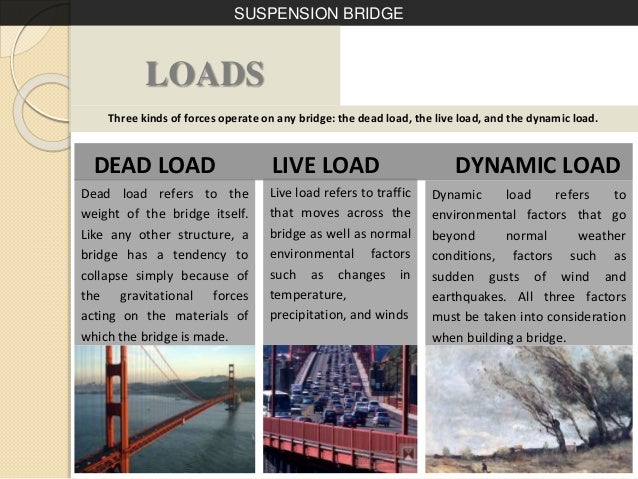 SUSPENSION BRIDGE

LOADS

Three kinds of forces operate on any bridge: the dead load, the live load, and the dynamic load.

DEAD LOAD

Dead load refers to the weight of the bridge itself. Like any other structure, a bridge has a tendency to collapse simply because of the gravitational forces acting on the materials of which the bridge is made.

LIVE LOAD

Live load refers to traffic that moves across the bridge as well as normal environmental factors such as changes in temperature, precipitation, and winds

DYNAMIC LOAD

Dynamic load refers to environmental factors that go beyond normal weather conditions, factors such as sudden gusts of wind and earthquakes. All three factors must be taken into consideration when building a bridge.